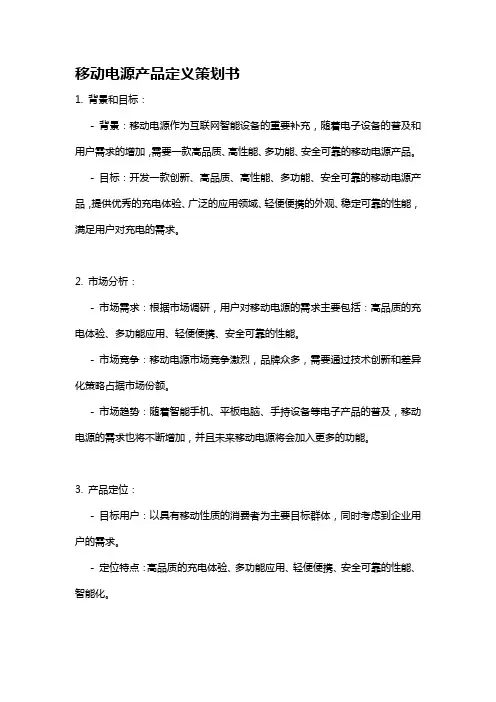 移动电源产品定义策划书

1. 背景和目标：

- 背景：移动电源作为互联网智能设备的重要补充，随着电子设备的普及和用户需求的增加，需要一款高品质、高性能、多功能、安全可靠的移动电源产品。

- 目标：开发一款创新、高品质、高性能、多功能、安全可靠的移动电源产品，提供优秀的充电体验、广泛的应用领域、轻便便携的外观、稳定可靠的性能，满足用户对充电的需求。

2. 市场分析：

- 市场需求：根据市场调研，用户对移动电源的需求主要包括：高品质的充电体验、多功能应用、轻便便携、安全可靠的性能。

- 市场竞争：移动电源市场竞争激烈，品牌众多，需要通过技术创新和差异化策略占据市场份额。

- 市场趋势：随着智能手机、平板电脑、手持设备等电子产品的普及，移动电源的需求也将不断增加，并且未来移动电源将会加入更多的功能。

3. 产品定位：

- 目标用户：以具有移动性质的消费者为主要目标群体，同时考虑到企业用户的需求。

- 定位特点：高品质的充电体验、多功能应用、轻便便携、安全可靠的性能、智能化。